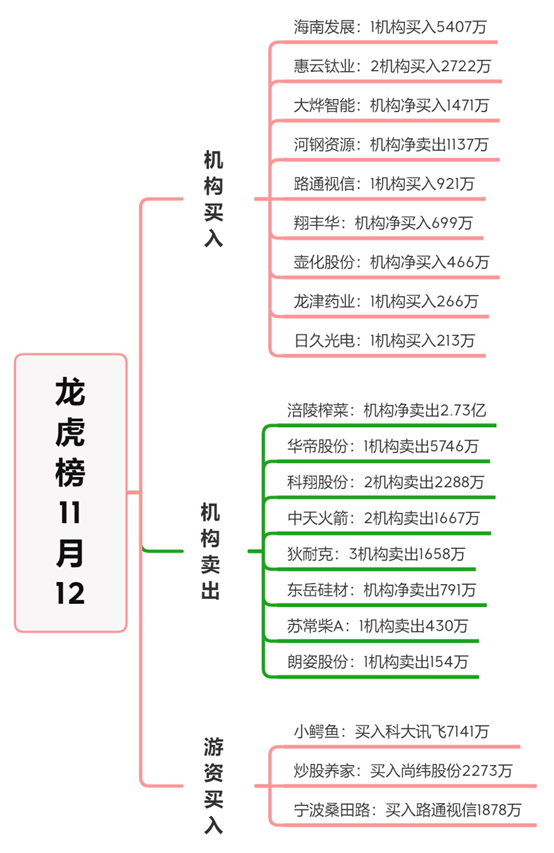 龙虎榜11月12

机构买入

海南发展：1机构买入5407万

惠云钛业：2机构买入2722万

大烨智能：机构净买入1471万

河钢资源：机构净卖出1137万

路通视信：1机构买入921万

翔丰华：机构净买入699万

壶化股份：机构净买入466万

龙津药业：1机构买入266万

日久光电：1机构买入213万

机构卖出

涪陵榨菜：机构净卖出2.73亿

华帝股份：1机构卖出5746万

科翔股份：2机构卖出2288万

中天火箭：2机构卖出1667万

狄耐克：3机构卖出1658万

东岳硅材：机构净卖出791万

苏常柴A：1机构卖出430万

朗姿股份：1机构卖出154万

游资买入

小鳄鱼：买入科大讯飞7141万

炒股养家：买入尚纬股份2273万

宁波桑田路：买入路通视信1878万